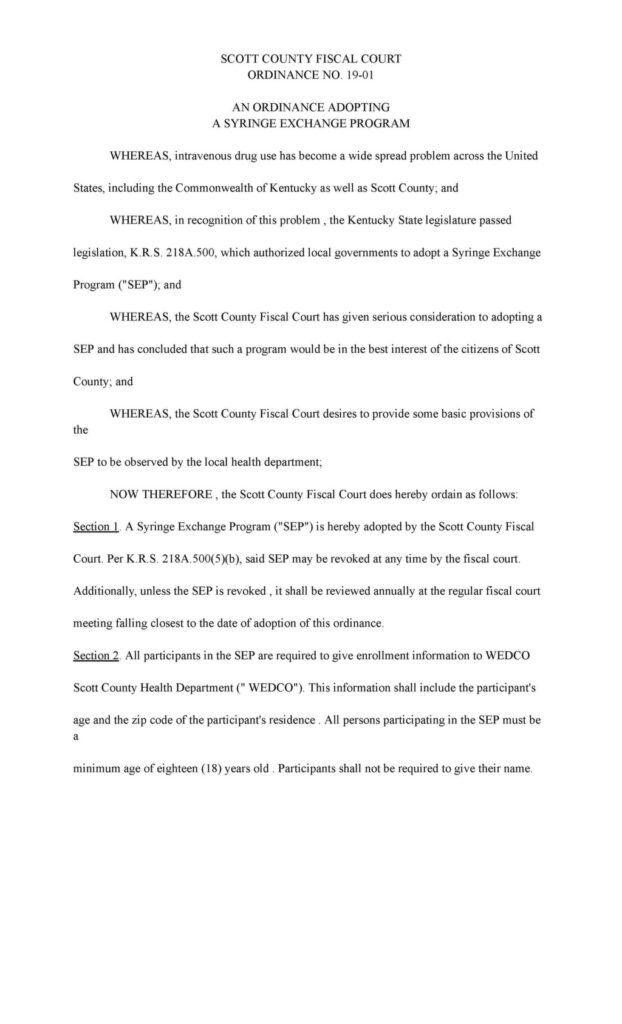 SCOTT COUNTY FISCAL COURT
ORDINANCE NO. 19-01

AN ORDINANCE ADOPTING
A SYRINGE EXCHANGE PROGRAM

WHEREAS, intravenous drug use has become a wide spread problem across the United States, including the Commonwealth of Kentucky as well as Scott County; and

WHEREAS, in recognition of this problem , the Kentucky State legislature passed legislation, K.R.S. 218A.500, which authorized local governments to adopt a Syringe Exchange Program ("SEP"); and

WHEREAS, the Scott County Fiscal Court has given serious consideration to adopting a SEP and has concluded that such a program would be in the best interest of the citizens of Scott County; and

WHEREAS, the Scott County Fiscal Court desires to provide some basic provisions of the

SEP to be observed by the local health department;

NOW THEREFORE , the Scott County Fiscal Court does hereby ordain as follows:

Section 1. A Syringe Exchange Program ("SEP") is hereby adopted by the Scott County Fiscal Court. Per K.R.S. 218A.500(5)(b), said SEP may be revoked at any time by the fiscal court. Additionally, unless the SEP is revoked , it shall be reviewed annually at the regular fiscal court meeting falling closest to the date of adoption of this ordinance.

Section 2. All participants in the SEP are required to give enrollment information to WEDCO Scott County Health Department (" WEDCO"). This information shall include the participant's age and the zip code of the participant's residence . All persons participating in the SEP must be a

minimum age of eighteen (18) years old . Participants shall not be required to give their name.